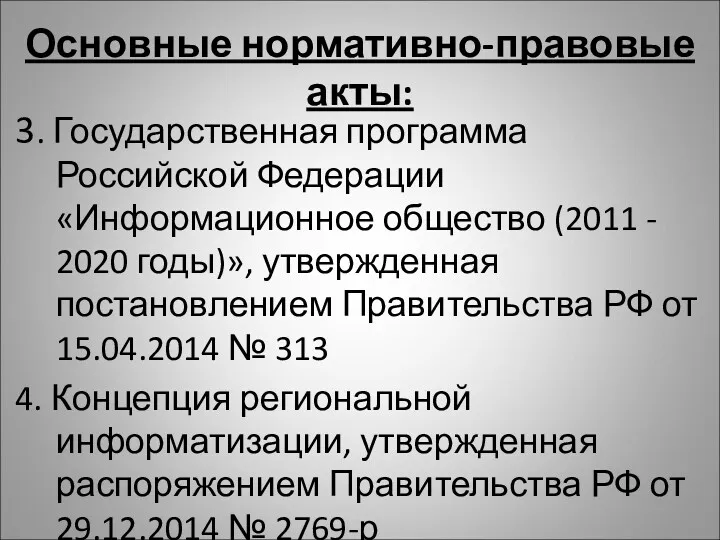 Основные нормативно-правовые акты:

3. Государственная программа Российской Федерации «Информационное общество (2011 - 2020 годы)», утвержденная постановлением Правительства РФ от 15.04.2014 № 313

4. Концепция региональной информатизации, утвержденная распоряжением Правительства РФ от 29.12.2014 № 2769-р